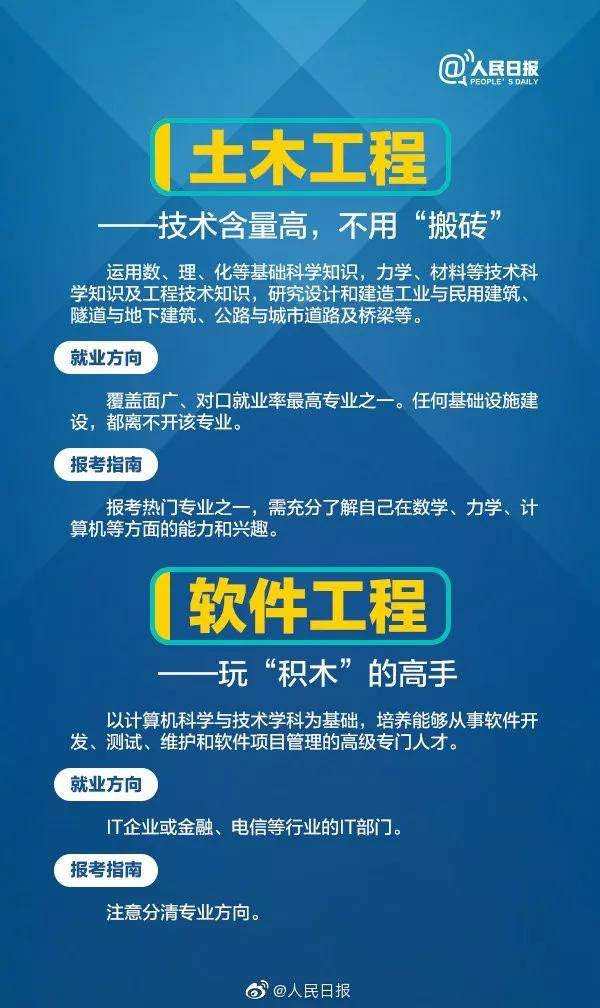 @人民日报
PEOPLE'S DAILY

土木工程

——技术含量高，不用“搬砖”

运用数、理、化等基础科学知识，力学、材料等技术科学知识及工程技术知识，研究设计和建造工业与民用建筑、隧道与地下建筑、公路与城市道路及桥梁等。

就业方向

覆盖面广、对口就业率最高专业之一。任何基础设施建设，都离不开该专业。

报考指南

报考热门专业之一，需充分了解自己在数学、力学、计算机等方面的能力和兴趣。

软件工程

——玩“积木”的高手

以计算机科学与技术学科为基础，培养能够从事软件开发、测试、维护和软件项目管理的高级专门人才。

就业方向

IT企业或金融、电信等行业的IT部门。

报考指南

注意分清专业方向。

@人民日报